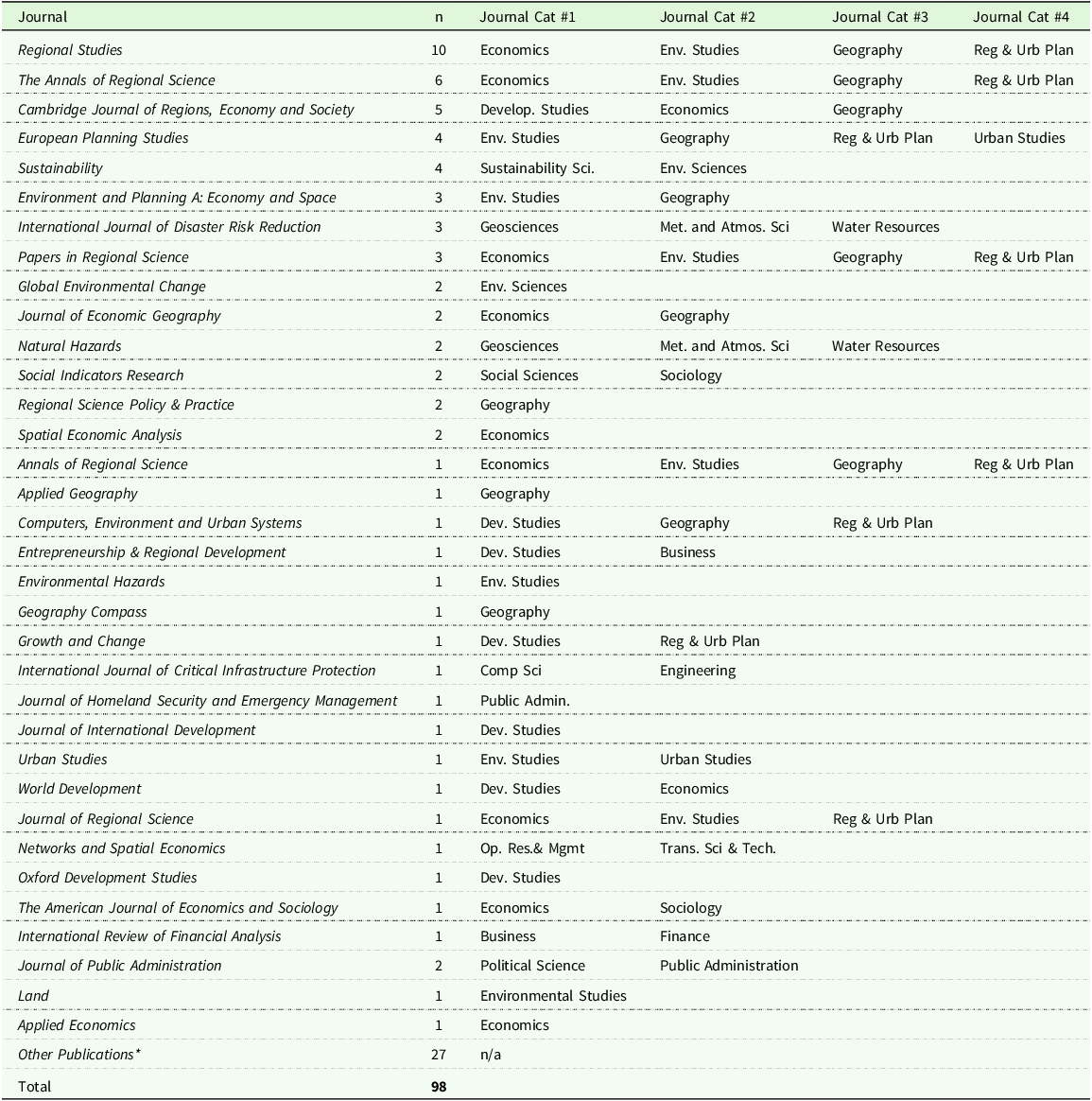 | Journal | n | Journal Cat #1 | Journal Cat #2 | Journal Cat #3 | Journal Cat #4 |
|---|---|---|---|---|---|
| Regional Studies | 10 | Economics | Env. Studies | Geography | Reg & Urb Plan |
| The Annals of Regional Science | 6 | Economics | Env. Studies | Geography | Reg & Urb Plan |
| Cambridge Journal of Regions, Economy and Society | 5 | Develop. Studies | Economics | Geography | |
| European Planning Studies | 4 | Env. Studies | Geography | Reg & Urb Plan | Urban Studies |
| Sustainability | 4 | Sustainability Sci. | Env. Sciences | | |
| Environment and Planning A: Economy and Space | 3 | Env. Studies | Geography | | |
| International Journal of Disaster Risk Reduction | 3 | Geosciences | Met. and Atmos. Sci | Water Resources | |
| Papers in Regional Science | 3 | Economics | Env. Studies | Geography | Reg & Urb Plan |
| Global Environmental Change | 2 | Env. Sciences | | | |
| Journal of Economic Geography | 2 | Economics | Geography | | |
| Natural Hazards | 2 | Geosciences | Met. and Atmos. Sci | Water Resources | |
| Social Indicators Research | 2 | Social Sciences | Sociology | | |
| Regional Science Policy & Practice | 2 | Geography | | | |
| Spatial Economic Analysis | 2 | Economics | | | |
| Annals of Regional Science | 1 | Economics | Env. Studies | Geography | Reg & Urb Plan |
| Applied Geography | 1 | Geography | | | |
| Computers, Environment and Urban Systems | 1 | Dev. Studies | Geography | Reg & Urb Plan | |
| Entrepreneurship & Regional Development | 1 | Dev. Studies | Business | | |
| Environmental Hazards | 1 | Env. Studies | | | |
| Geography Compass | 1 | Geography | | | |
| Growth and Change | 1 | Dev. Studies | Reg & Urb Plan | | |
| International Journal of Critical Infrastructure Protection | 1 | Comp Sci | Engineering | | |
| Journal of Homeland Security and Emergency Management | 1 | Public Admin. | | | |
| Journal of International Development | 1 | Dev. Studies | | | |
| Urban Studies | 1 | Env. Studies | Urban Studies | | |
| World Development | 1 | Dev. Studies | Economics | | |
| Journal of Regional Science | 1 | Economics | Env. Studies | Reg & Urb Plan | |
| Networks and Spatial Economics | 1 | Op. Res.& Mgmt | Trans. Sci & Tech. | | |
| Oxford Development Studies | 1 | Dev. Studies | | | |
| The American Journal of Economics and Sociology | 1 | Economics | Sociology | | |
| International Review of Financial Analysis | 1 | Business | Finance | | |
| Journal of Public Administration | 2 | Political Science | Public Administration | | |
| Land | 1 | Environmental Studies | | | |
| Applied Economics | 1 | Economics | | | |
| Other Publications* | 27 | n/a | | | |
| Total | 98 | | | | |